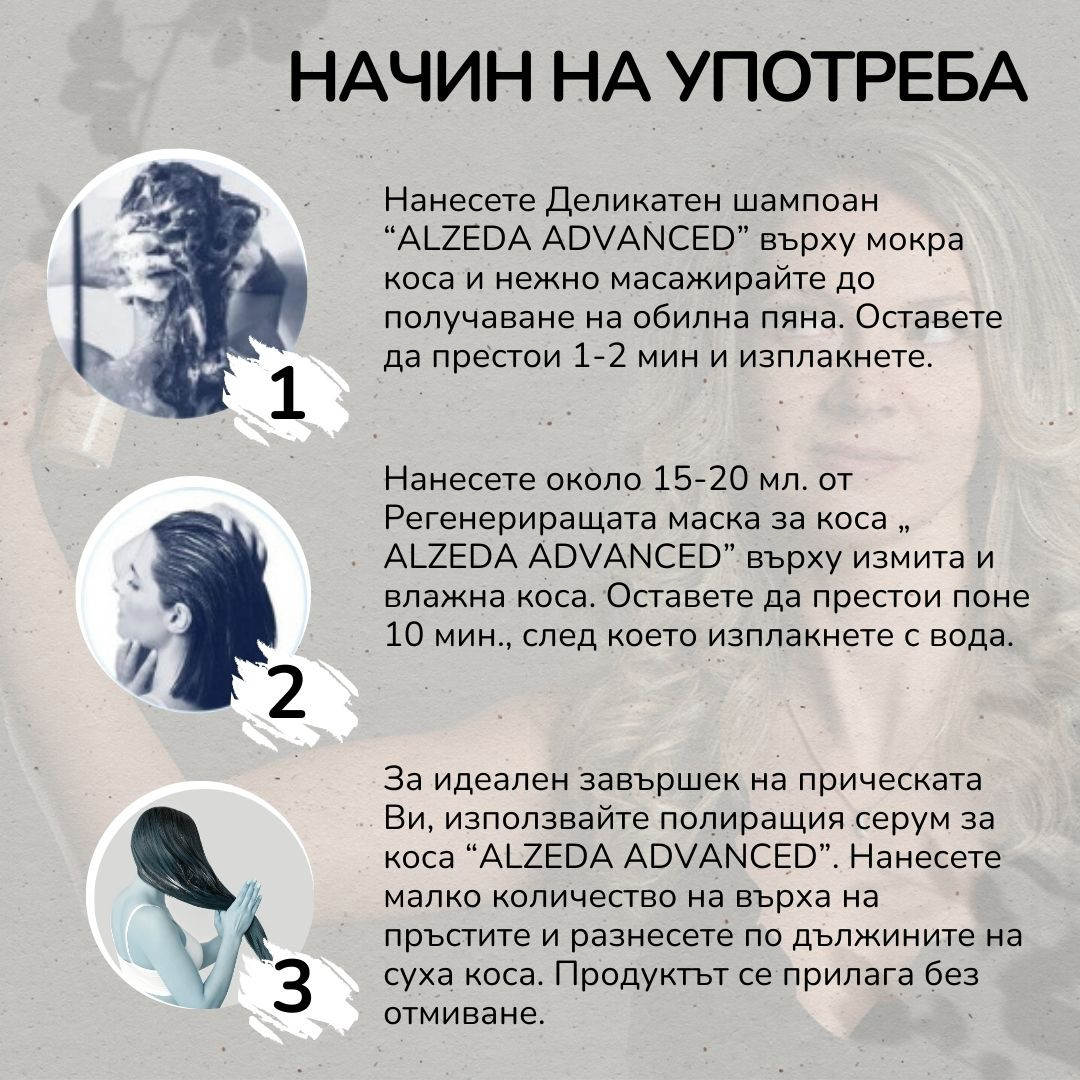 НАЧИН НА УПОТРЕБА

1

Нанесете Деликатен шампоан “ALZEDA ADVANCED” върху мокра коса и нежно масажирайте до получаване на обилна пяна. Оставете да престои 1-2 мин и изплакнете.

2

Нанесете около 15-20 мл. от Регенериращата маска за коса „ ALZEDA ADVANCED” върху измита и влажна коса. Оставете да престои поне 10 мин., след което изплакнете с вода.

3

За идеален завършек на прическата Ви, използвайте полиращия серум за коса “ALZEDA ADVANCED”. Нанесете малко количество на върха на пръстите и разнесете по дължините на суха коса. Продуктът се прилага без отмиване.